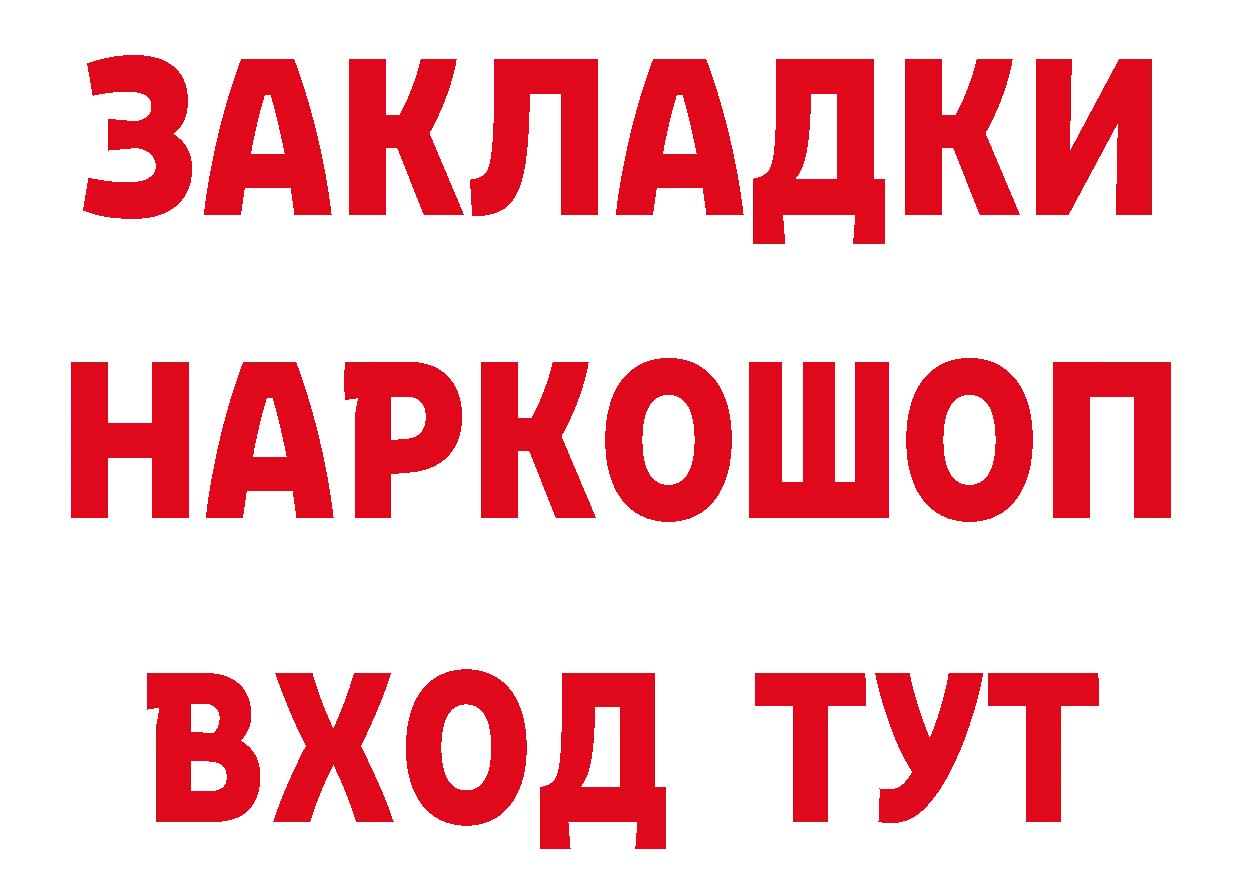 ЗАКЛАДКИ
НАРКОШОП
ВХОД ТУТ